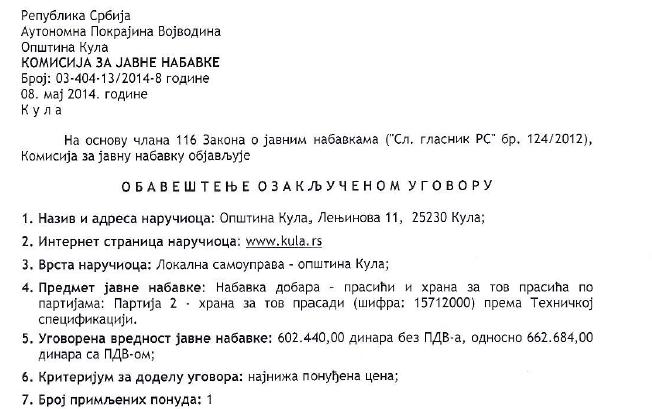 Република Србија
Аутономна Покрајина Војводина
Општина Кула
КОМИСИЈА ЗА ЈАВНЕ НАБАВКЕ
Број: 03-404-13/2014-8 године
08. мај 2014. године
К у л а

На основу члана 116 Закона о јавним набавкама ("Сл. гласник РС" бр. 124/2012), Комисија за јавну набавку објављује

О Б А В Е Ш Т Е Њ Е О З А К Љ У Ч Е Н О М У Г О В О Р У

1. Назив и адреса наручиоца: Општина Кула, Лењинова 11, 25230 Кула;

2. Интернет страница наручиоца: www.kula.rs

3. Врста наручиоца: Локална самоуправа - општина Кула;

4. Предмет јавне набавке: Набавка добара - прасићи и храна за тов прасића по партијама: Партија 2 - храна за тов прасади (шифра: 15712000) према Техничкој спецификацији.

5. Уговорена вредност јавне набавке: 602.440,00 динара без ПДВ-а, односно 662.684,00 динара са ПДВ-ом;

6. Критеријум за доделу уговора: најнижа понуђена цена;

7. Број примљених понуда: 1